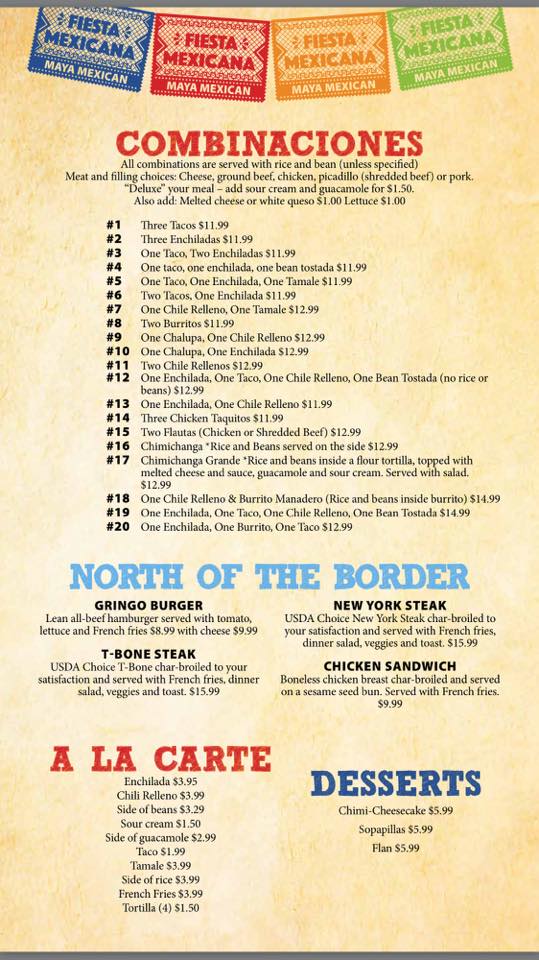 FIESTA MEXICANA
MAYA MEXICAN

FIESTA MEXICANA
MAYA MEXICAN

FIESTA MEXICANA
MAYA MEXICAN

FIESTA MEXICANA
MAYA MEXICAN

COMBINACIONES

All combinations are served with rice and bean (unless specified)
Meat and filling choices: Cheese, ground beef, chicken, picadillo (shredded beef) or pork.
"Deluxe" your meal – add sour cream and guacamole for $1.50.
Also add: Melted cheese or white queso $1.00 Lettuce $1.00

#1 Three Tacos $11.99
#2 Three Enchiladas $11.99
#3 One Taco, Two Enchiladas $11.99
#4 One taco, one enchilada, one bean tostada $11.99
#5 One Taco, One Enchilada, One Tamale $11.99
#6 Two Tacos, One Enchilada $11.99
#7 One Chile Relleno, One Tamale $12.99
#8 Two Burritos $11.99
#9 One Chalupa, One Chile Relleno $12.99
#10 One Chalupa, One Enchilada $12.99
#11 Two Chile Rellenos $12.99
#12 One Enchilada, One Taco, One Chile Relleno, One Bean Tostada (no rice or beans) $12.99
#13 One Enchilada, One Chile Relleno $11.99
#14 Three Chicken Taquitos $11.99
#15 Two Flautas (Chicken or Shredded Beef) $12.99
#16 Chimichanga *Rice and Beans served on the side $12.99
#17 Chimichanga Grande *Rice and beans inside a flour tortilla, topped with melted cheese and sauce, guacamole and sour cream. Served with salad. $12.99
#18 One Chile Relleno & Burrito Manadero (Rice and beans inside burrito) $14.99
#19 One Enchilada, One Taco, One Chile Relleno, One Bean Tostada $14.99
#20 One Enchilada, One Burrito, One Taco $12.99

NORTH OF THE BORDER

GRINGO BURGER
Lean all-beef hamburger served with tomato, lettuce and French fries $8.99 with cheese $9.99

T-BONE STEAK
USDA Choice T-Bone char-broiled to your satisfaction and served with French fries, dinner salad, veggies and toast. $15.99

NEW YORK STEAK
USDA Choice New York Steak char-broiled to your satisfaction and served with French fries, dinner salad, veggies and toast. $15.99

CHICKEN SANDWICH
Boneless chicken breast char-broiled and served on a sesame seed bun. Served with French fries. $9.99

A LA CARTE
Enchilada $3.95
Chili Relleno $3.99
Side of beans $3.29
Sour cream $1.50
Side of guacamole $2.99
Taco $1.99
Tamale $3.99
Side of rice $3.99
French Fries $3.99
Tortilla (4) $1.50

DESSERTS
Chimi-Cheesecake $5.99
Sopapillas $5.99
Flan $5.99